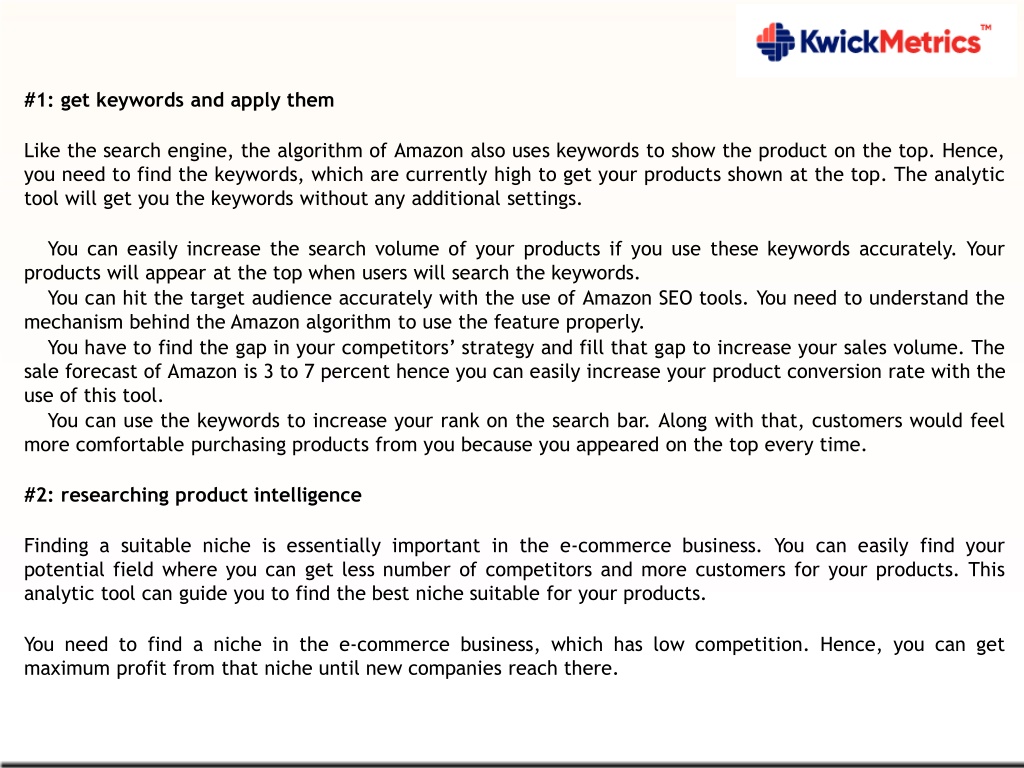 KwickMetrics™

#1: get keywords and apply them

Like the search engine, the algorithm of Amazon also uses keywords to show the product on the top. Hence, you need to find the keywords, which are currently high to get your products shown at the top. The analytic tool will get you the keywords without any additional settings.

You can easily increase the search volume of your products if you use these keywords accurately. Your products will appear at the top when users will search the keywords.
You can hit the target audience accurately with the use of Amazon SEO tools. You need to understand the mechanism behind the Amazon algorithm to use the feature properly.
You have to find the gap in your competitors' strategy and fill that gap to increase your sales volume. The sale forecast of Amazon is 3 to 7 percent hence you can easily increase your product conversion rate with the use of this tool.
You can use the keywords to increase your rank on the search bar. Along with that, customers would feel more comfortable purchasing products from you because you appeared on the top every time.

#2: researching product intelligence

Finding a suitable niche is essentially important in the e-commerce business. You can easily find your potential field where you can get less number of competitors and more customers for your products. This analytic tool can guide you to find the best niche suitable for your products.

You need to find a niche in the e-commerce business, which has low competition. Hence, you can get maximum profit from that niche until new companies reach there.